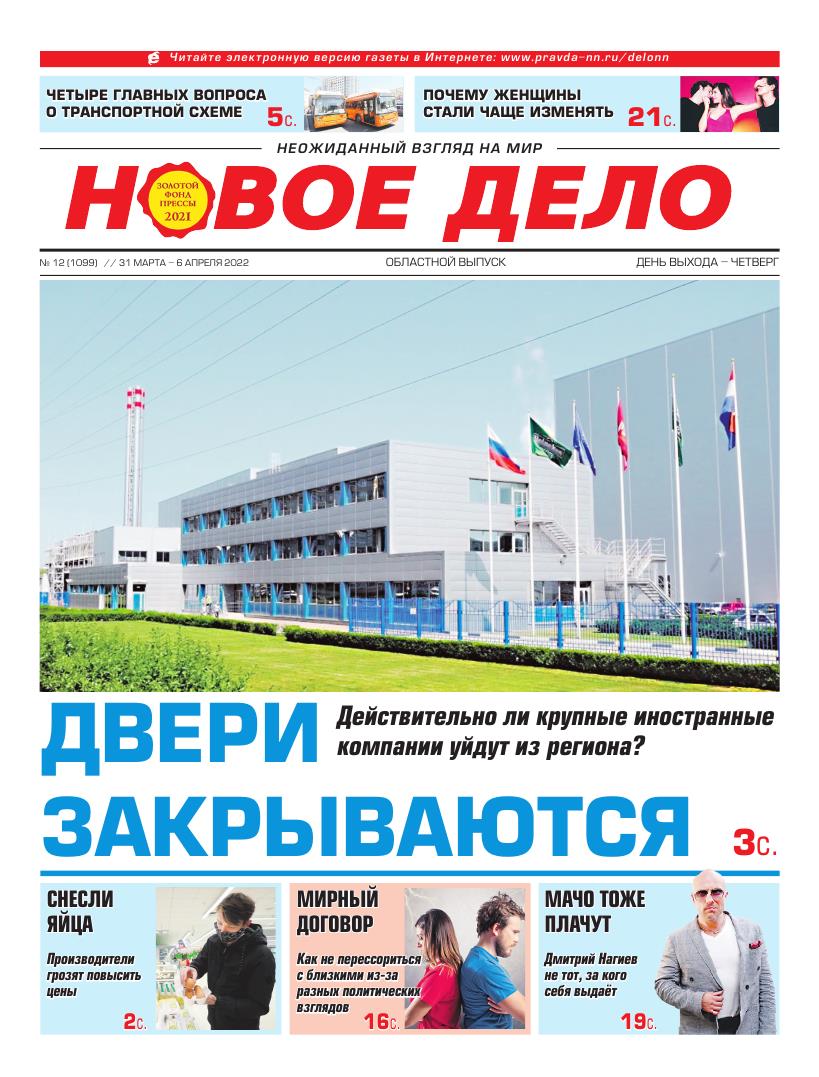 Читайте электронную версию газеты в Интернете: www.pravda-nn.ru/delonn

ЧЕТЫРЕ ГЛАВНЫХ ВОПРОСА О ТРАНСПОРТНОЙ СХЕМЕ 5с.

ПОЧЕМУ ЖЕНЩИНЫ СТАЛИ ЧАЩЕ ИЗМЕНЯТЬ 21с.

НЕОЖИДАННЫЙ ВЗГЛЯД НА МИР

НОВОЕ ДЕЛО

ЗОЛОТОЙ ФОНД ПРЕССЫ 2021

№ 12 (1099) // 31 МАРТА – 6 АПРЕЛЯ 2022

ОБЛАСТНОЙ ВЫПУСК

ДЕНЬ ВЫХОДА – ЧЕТВЕРГ

ДВЕРИ ЗАКРЫВАЮТСЯ

Действительно ли крупные иностранные компании уйдут из региона?

3с.

СНЕСЛИ ЯЙЦА

Производители грозят повысить цены

2с.

МИРНЫЙ ДОГОВОР

Как не перессориться с близкими из-за разных политических взглядов

16с.

МАЧО ТОЖЕ ПЛАЧУТ

Дмитрий Нагиев не тот, за кого себя выдаёт

19с.